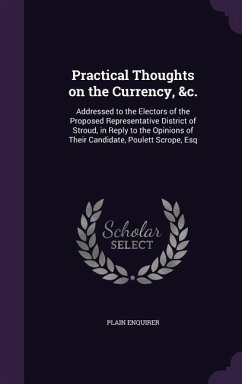 Practical Thoughts on the Currency, &c.

Addressed to the Electors of the Proposed Representative District of Stroud, in Reply to the Opinions of Their Candidate, Poulett Scrope, Esq

Scholar SELECT

PLAIN ENQUIRER